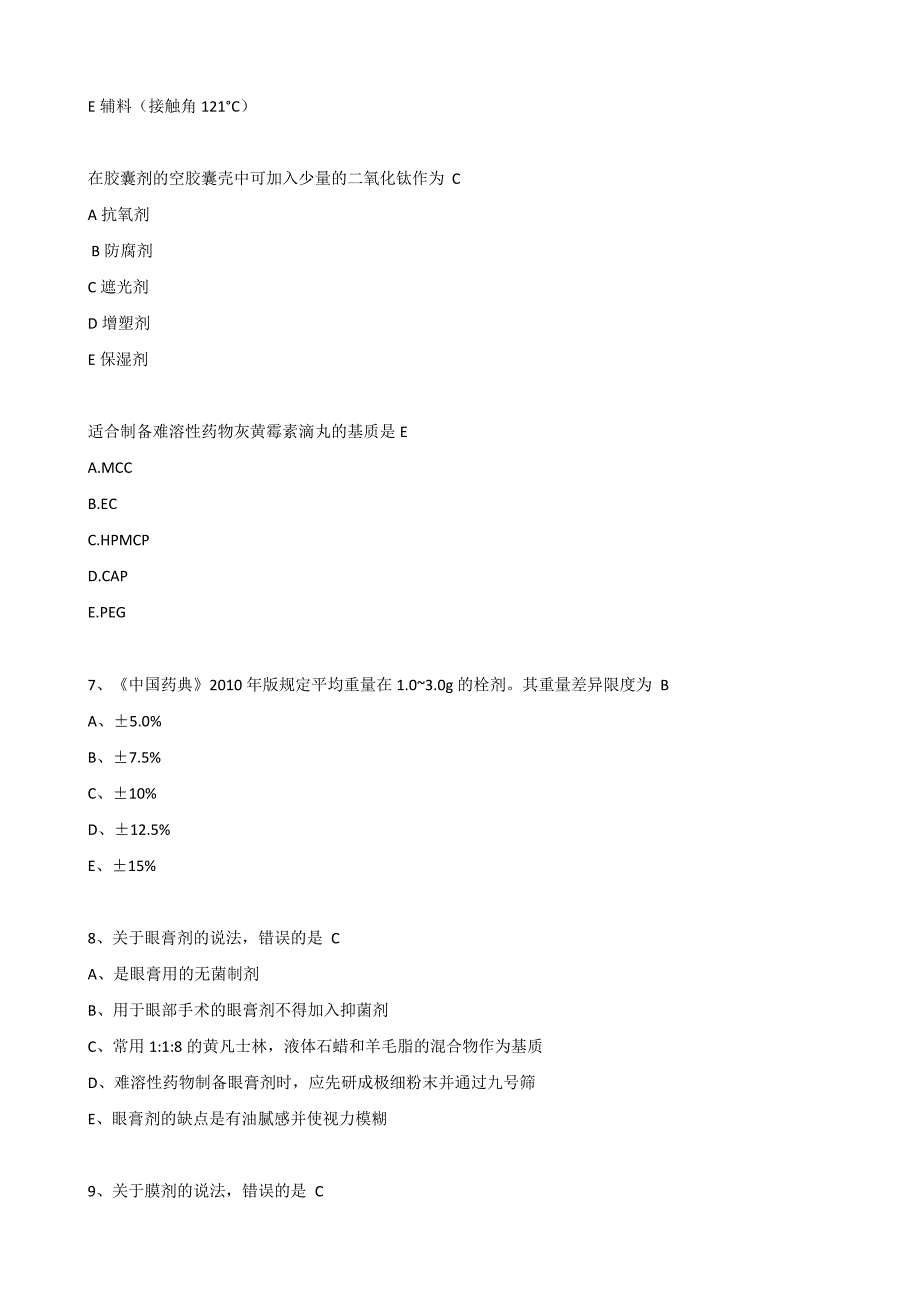 E 辅料（接触角 121°C）

在胶囊剂的空胶囊壳中可加入少量的二氧化钛作为 C

A 抗氧剂

B 防腐剂

C 遮光剂

D 增塑剂

E 保湿剂

适合制备难溶性药物灰黄霉素滴丸的基质是 E

A.MCC

B.EC

C.HPMCP

D.CAP

E.PEG

7、《中国药典》2010 年版规定平均重量在 1.0~3.0g 的栓剂。其重量差异限度为 B

A、±5.0%

B、±7.5%

C、±10%

D、±12.5%

E、±15%

8、关于眼膏剂的说法，错误的是 C

A、是眼膏用的无菌制剂

B、用于眼部手术的眼膏剂不得加入抑菌剂

C、常用 1:1:8 的黄凡士林，液体石蜡和羊毛脂的混合物作为基质

D、难溶性药物制备眼膏剂时，应先研成极细粉末并通过九号筛

E、眼膏剂的缺点是有油腻感并使视力模糊

9、关于膜剂的说法，错误的是 C